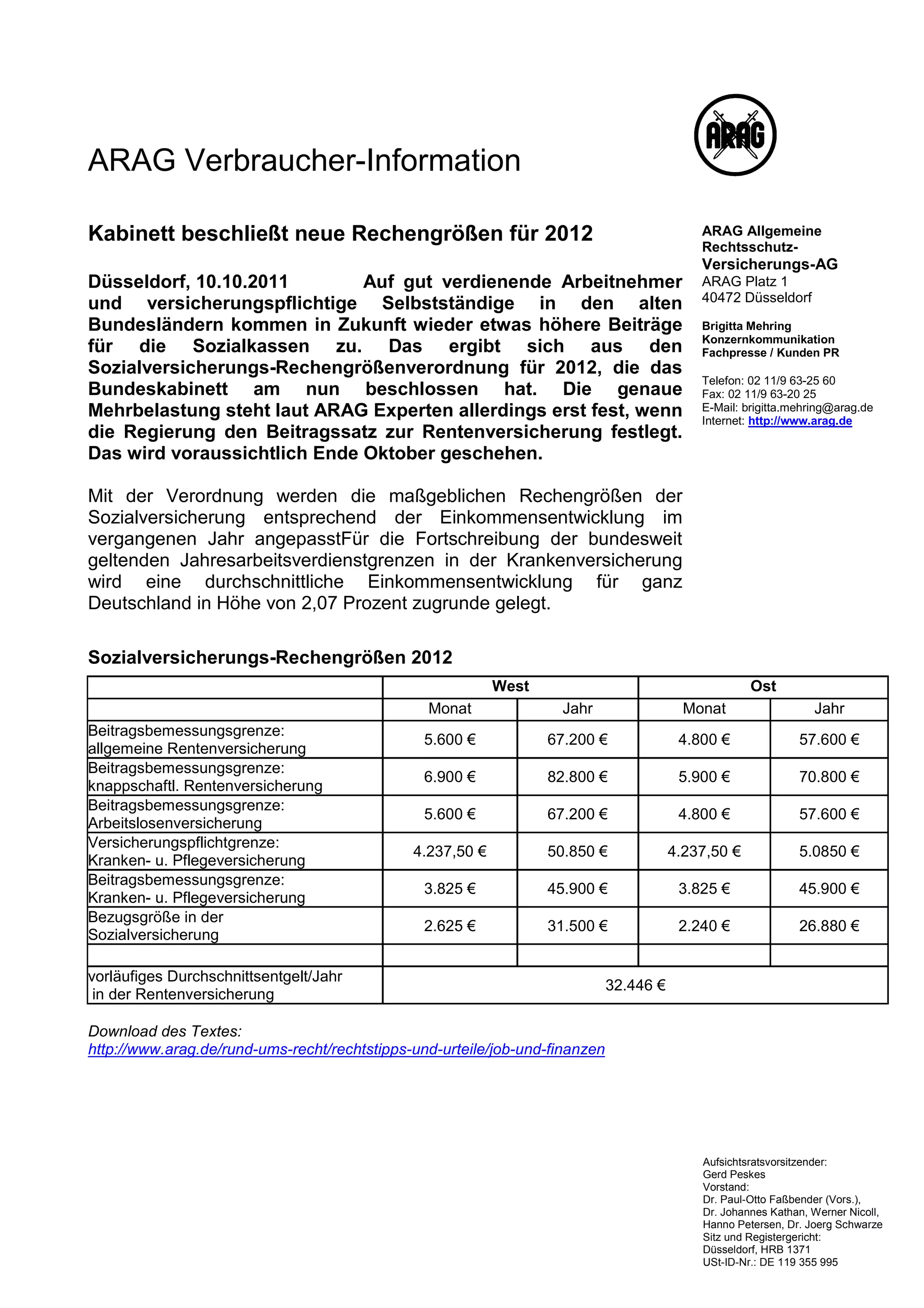 ARAG Verbraucher-Information

ARAG

Kabinett beschließt neue Rechengrößen für 2012

Düsseldorf, 10.10.2011 Auf gut verdienende Arbeitnehmer und versicherungspflichtige Selbstständige in den alten Bundesländern kommen in Zukunft wieder etwas höhere Beiträge für die Sozialkassen zu. Das ergibt sich aus den Sozialversicherungs-Rechengrößenverordnung für 2012, die das Bundeskabinett am nun beschlossen hat. Die genaue Mehrbelastung steht laut ARAG Experten allerdings erst fest, wenn die Regierung den Beitragssatz zur Rentenversicherung festlegt. Das wird voraussichtlich Ende Oktober geschehen.

Mit der Verordnung werden die maßgeblichen Rechengrößen der Sozialversicherung entsprechend der Einkommensentwicklung im vergangenen Jahr angepasstFür die Fortschreibung der bundesweit geltenden Jahresarbeitsverdienstgrenzen in der Krankenversicherung wird eine durchschnittliche Einkommensentwicklung für ganz Deutschland in Höhe von 2,07 Prozent zugrunde gelegt.

ARAG Allgemeine Rechtsschutz-Versicherungs-AG
ARAG Platz 1
40472 Düsseldorf

Brigitta Mehring
Konzernkommunikation
Fachpresse / Kunden PR

Telefon: 02 11/9 63-25 60
Fax: 02 11/9 63-20 25
E-Mail: brigitta.mehring@arag.de
Internet: http://www.arag.de

Sozialversicherungs-Rechengrößen 2012

| | West | | Ost | |
|---|---|---|---|---|
| | Monat | Jahr | Monat | Jahr |
| Beitragsbemessungsgrenze: allgemeine Rentenversicherung | 5.600 € | 67.200 € | 4.800 € | 57.600 € |
| Beitragsbemessungsgrenze: knappschaftl. Rentenversicherung | 6.900 € | 82.800 € | 5.900 € | 70.800 € |
| Beitragsbemessungsgrenze: Arbeitslosenversicherung | 5.600 € | 67.200 € | 4.800 € | 57.600 € |
| Versicherungspflichtgrenze: Kranken- u. Pflegeversicherung | 4.237,50 € | 50.850 € | 4.237,50 € | 5.0850 € |
| Beitragsbemessungsgrenze: Kranken- u. Pflegeversicherung | 3.825 € | 45.900 € | 3.825 € | 45.900 € |
| Bezugsgröße in der Sozialversicherung | 2.625 € | 31.500 € | 2.240 € | 26.880 € |
| | | | | |
| vorläufiges Durchschnittsentgelt/Jahr in der Rentenversicherung | 32.446 € | | | |

Download des Textes:
http://www.arag.de/rund-ums-recht/rechtstipps-und-urteile/job-und-finanzen

Aufsichtsratsvorsitzender:
Gerd Peskes
Vorstand:
Dr. Paul-Otto Faßbender (Vors.),
Dr. Johannes Kathan, Werner Nicoll,
Hanno Petersen, Dr. Joerg Schwarze
Sitz und Registergericht:
Düsseldorf, HRB 1371
USt-ID-Nr.: DE 119 355 995